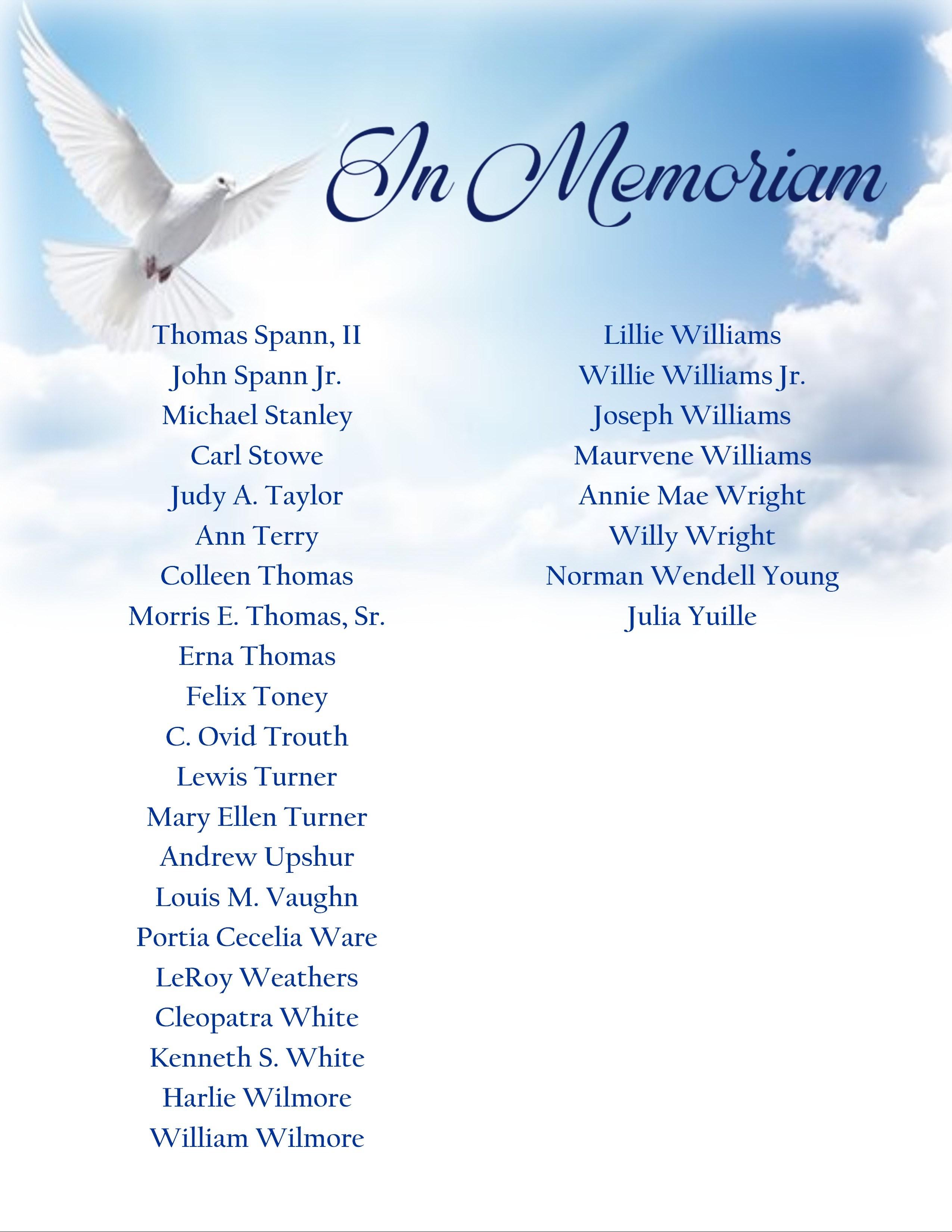 In Memoriam

Thomas Spann, II
John Spann Jr.
Michael Stanley
Carl Stowe
Judy A. Taylor
Ann Terry
Colleen Thomas
Morris E. Thomas, Sr.
Erna Thomas
Felix Toney
C. Ovid Trouth
Lewis Turner
Mary Ellen Turner
Andrew Upshur
Louis M. Vaughn
Portia Cecelia Ware
LeRoy Weathers
Cleopatra White
Kenneth S. White
Harlie Wilmore
William Wilmore

Lillie Williams
Willie Williams Jr.
Joseph Williams
Maurvene Williams
Annie Mae Wright
Willy Wright
Norman Wendell Young
Julia Yuille